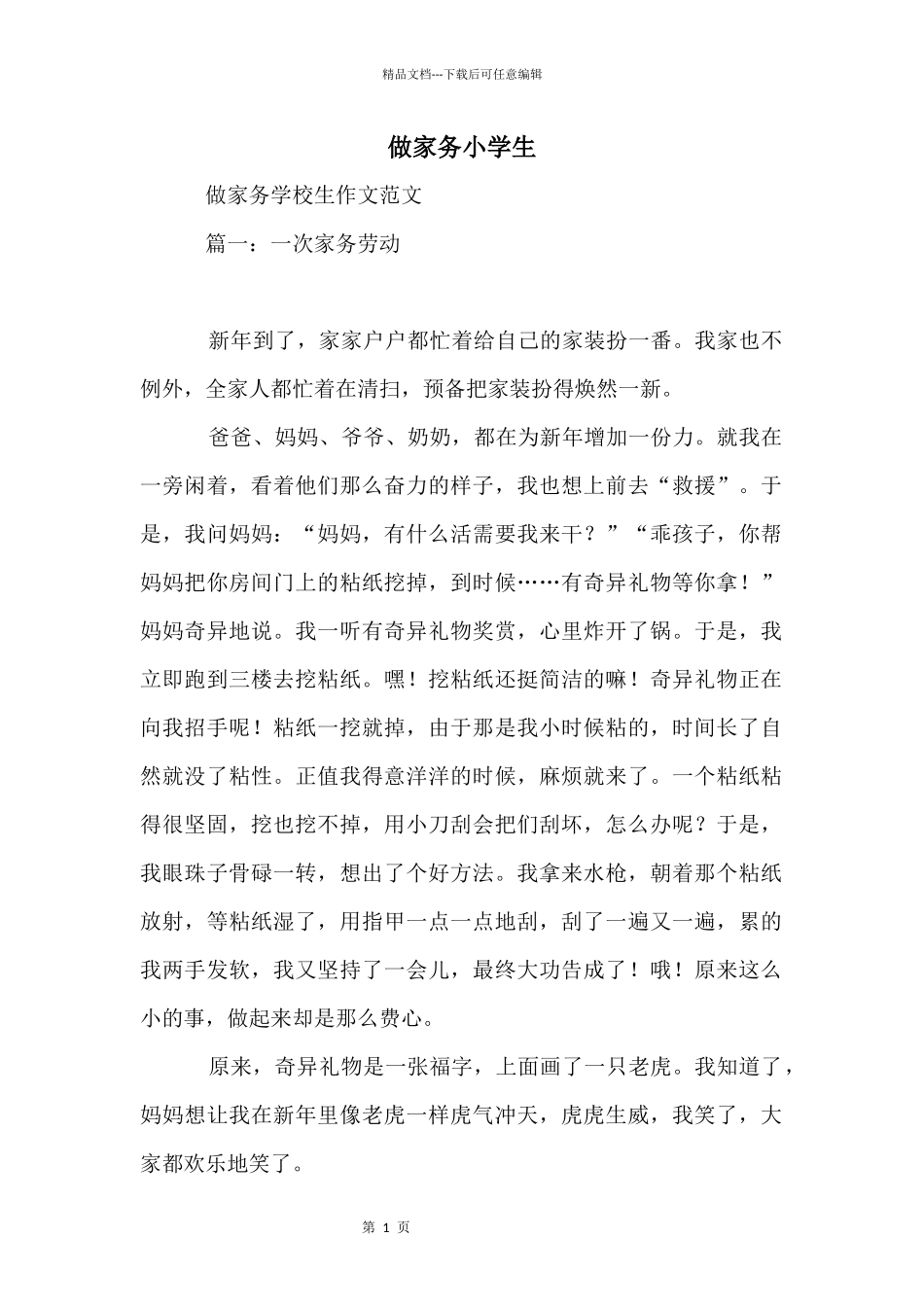 精品文档---下载后可任意编辑

做家务小学生

做家务学校生作文范文

篇一：一次家务劳动

新年到了，家家户户都忙着给自己的家装扮一番。我家也不例外，全家人都忙着在清扫，预备把家装扮得焕然一新。

爸爸、妈妈、爷爷、奶奶，都在为新年增加一份力。就我在一旁闲着，看着他们那么奋力的样子，我也想上前去“救援”。于是，我问妈妈：“妈妈，有什么活需要我来干？”“乖孩子，你帮妈妈把你房间门上的粘纸挖掉，到时候……有奇异礼物等你拿！”妈妈奇异地说。我一听有奇异礼物奖赏，心里炸开了锅。于是，我立即跑到三楼去挖粘纸。嘿！挖粘纸还挺简洁的嘛！奇异礼物正在向我招手呢！粘纸一挖就掉，由于那是我小时候粘的，时间长了自然就没了粘性。正值我得意洋洋的时候，麻烦就来了。一个粘纸粘得很坚固，挖也挖不掉，用小刀刮会把们刮坏，怎么办呢？于是，我眼珠子骨碌一转，想出了个好方法。我拿来水枪，朝着那个粘纸放射，等粘纸湿了，用指甲一点一点地刮，刮了一遍又一遍，累的我两手发软，我又坚持了一会儿，最终大功告成了！哦！原来这么小的事，做起来却是那么费心。

原来，奇异礼物是一张福字，上面画了一只老虎。我知道了，妈妈想让我在新年里像老虎一样虎气冲天，虎虎生威，我笑了，大家都欢乐地笑了。

第1页